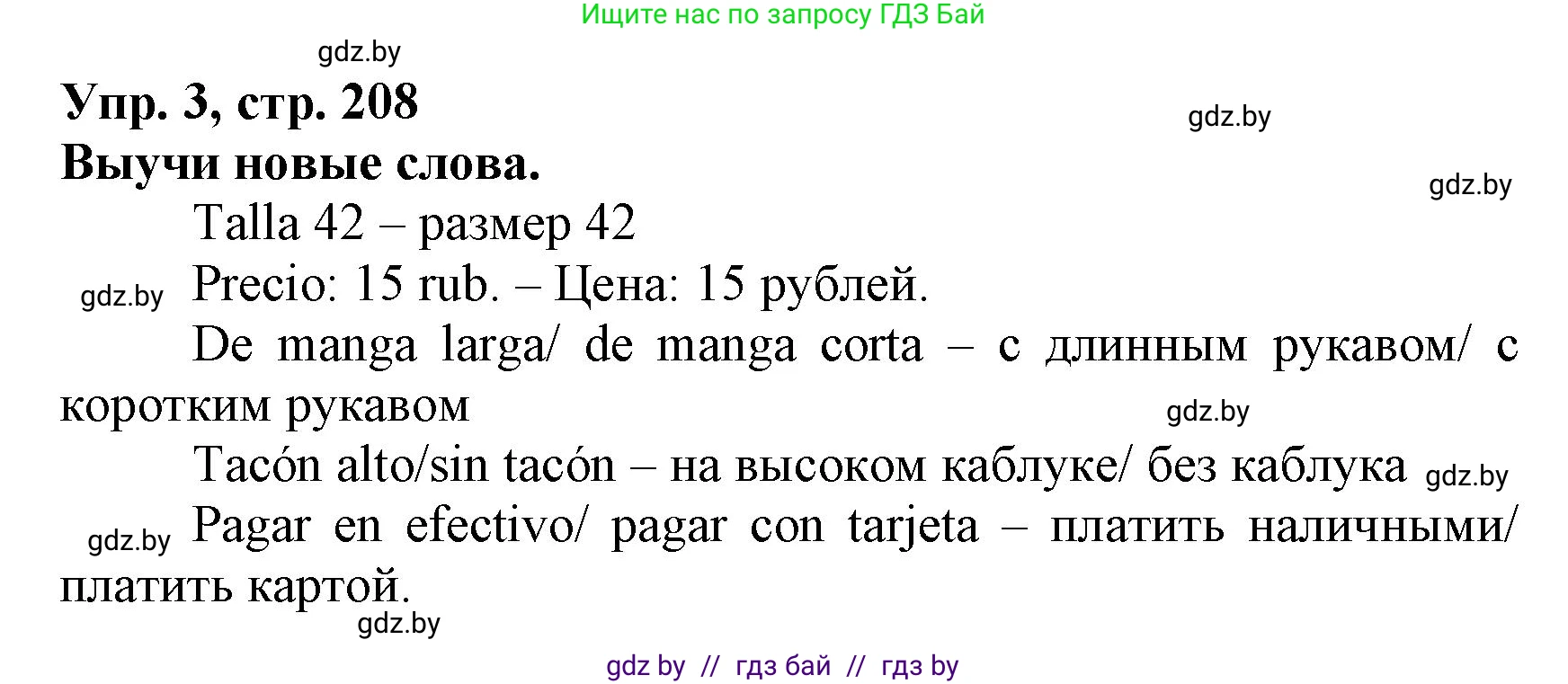 Ищите нас по запросу ГДЗ Бай

gdz.by

Упр. 3, стр. 208

gdz.by

Выучи новые слова.

gdz.by

Talla 42 – размер 42

gdz.by

Precio: 15 rub. – Цена: 15 рублей.

De manga larga/ de manga corta – с длинным рукавом/ с коротким рукавом

gdz.by

Tacón alto/sin tacón – на высоком каблуке/ без каблука

gdz.by

gdz.by

Pagar en efectivo/ pagar con tarjeta – платить наличными/ платить картой.

gdz.by

gdz by // гдз бай // гдз by